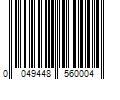 0 049448 560004